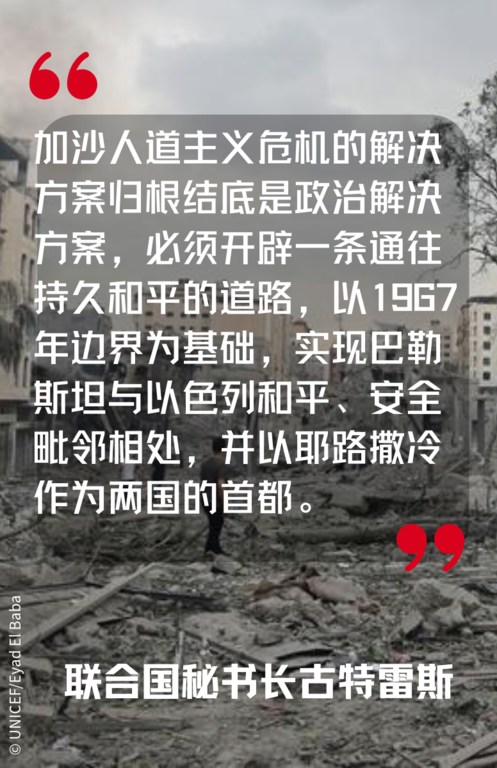 “

加沙人道主义危机的解决方案归根结底是政治解决方案，必须开辟一条通往持久和平的道路，以1967年边界为基础，实现巴勒斯坦与以色列和平、安全毗邻相处，并以耶路撒冷作为两国的首都。

”

联合国秘书长古特雷斯

© UNICEF/Eyad El Baba